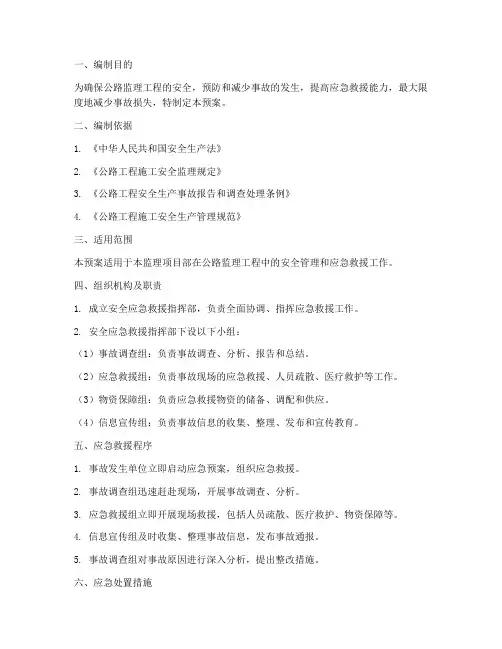 一、编制目的

为确保公路监理工程的安全，预防和减少事故的发生，提高应急救援能力，最大限度地减少事故损失，特制定本预案。

二、编制依据

1. 《中华人民共和国安全生产法》

2. 《公路工程施工安全监理规定》

3. 《公路工程安全生产事故报告和调查处理条例》

4. 《公路工程施工安全生产管理规范》

三、适用范围

本预案适用于本监理项目部在公路监理工程中的安全管理和应急救援工作。

四、组织机构及职责

1. 成立安全应急救援指挥部，负责全面协调、指挥应急救援工作。

2. 安全应急救援指挥部下设以下小组：

（1）事故调查组：负责事故调查、分析、报告和总结。

（2）应急救援组：负责事故现场的应急救援、人员疏散、医疗救护等工作。

（3）物资保障组：负责应急救援物资的储备、调配和供应。

（4）信息宣传组：负责事故信息的收集、整理、发布和宣传教育。

五、应急救援程序

1. 事故发生单位立即启动应急预案，组织应急救援。

2. 事故调查组迅速赶赴现场，开展事故调查、分析。

3. 应急救援组立即开展现场救援，包括人员疏散、医疗救护、物资保障等。

4. 信息宣传组及时收集、整理事故信息，发布事故通报。

5. 事故调查组对事故原因进行深入分析，提出整改措施。

六、应急处置措施